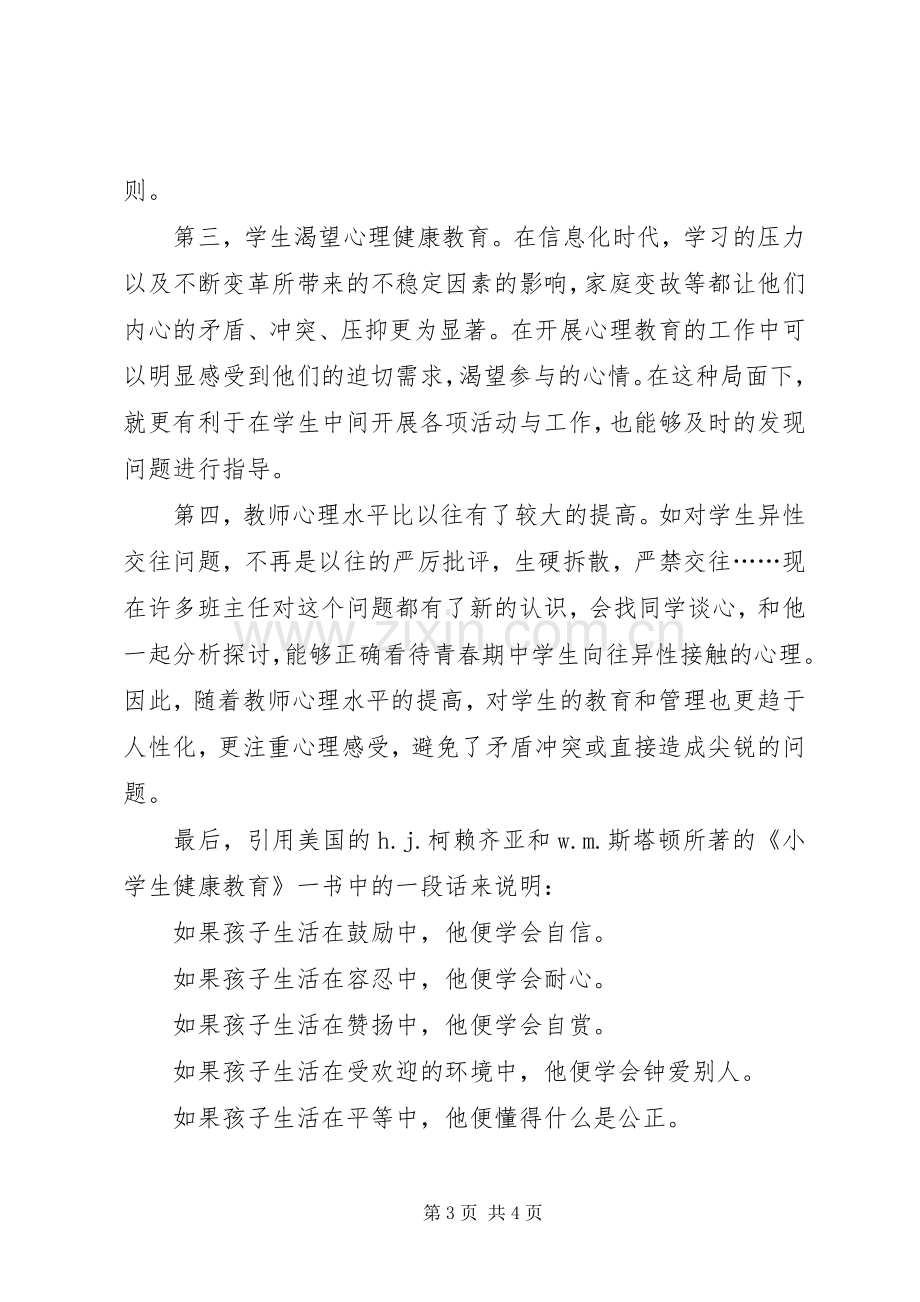 则。

第三，学生渴望心理健康教育。在信息化时代，学习的压力以及不断变革所带来的不稳定因素的影响，家庭变故等都让他们内心的矛盾、冲突、压抑更为显著。在开展心理教育的工作中可以明显感受到他们的迫切需求，渴望参与的心情。在这种局面下，就更有利于在学生中间开展各项活动与工作，也能够及时的发现问题进行指导。

第四，教师心理水平比以往有了较大的提高。如对学生异性交往问题，不再是以往的严厉批评，生硬拆散，严禁交往……现在许多班主任对这个问题都有了新的认识，会找同学谈心，和他一起分析探讨，能够正确看待青春期中学生向往异性接触的心理。因此，随着教师心理水平的提高，对学生的教育和管理也更趋于人性化，更注重心理感受，避免了矛盾冲突或直接造成尖锐的问题。

最后，引用美国的h.j.柯赖齐亚和w.m.斯塔顿所著的《小学生健康教育》一书中的一段话来说明：

如果孩子生活在鼓励中，他便学会自信。

如果孩子生活在容忍中，他便学会耐心。

如果孩子生活在赞扬中，他便学会自赏。

如果孩子生活在受欢迎的环境中，他便学会钟爱别人。

如果孩子生活在平等中，他便懂得什么是公正。

第3页 共4页

www.zixin.com.cn